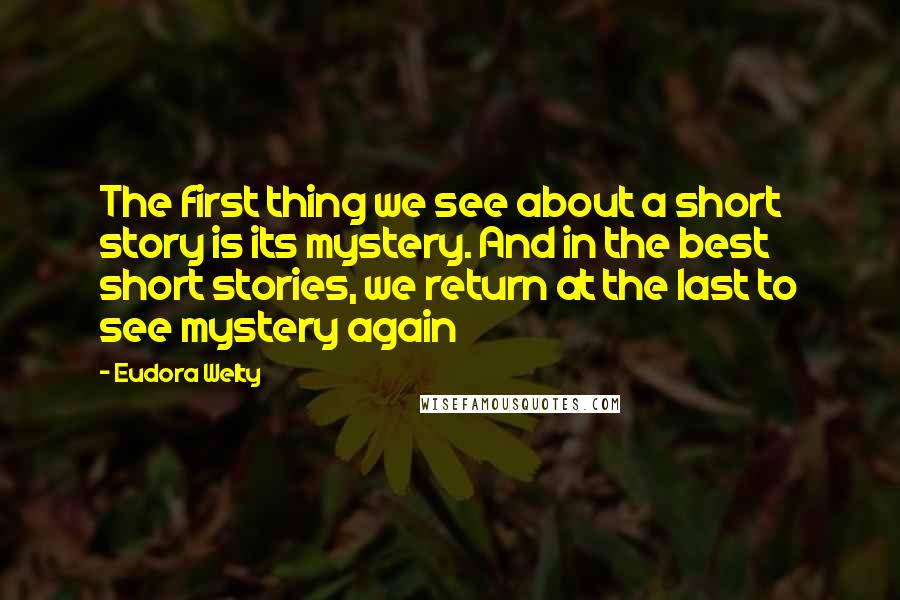 The first thing we see about a short story is its mystery. And in the best short stories, we return at the last to see mystery again

- Eudora Welty

WISEFAMOUSQUOTES.COM